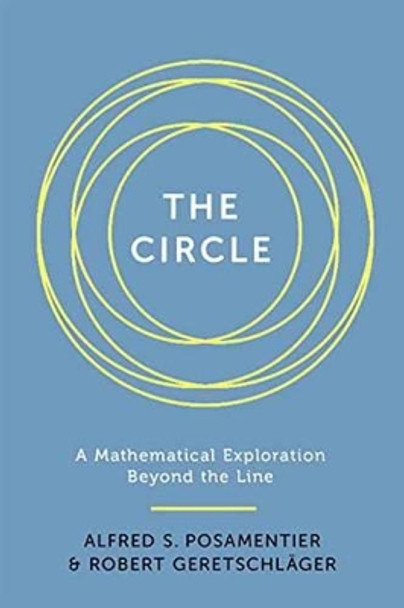 THE CIRCLE

A Mathematical Exploration Beyond the Line

ALFRED S. POSAMENTIER & ROBERT GERETSCHLÄGER